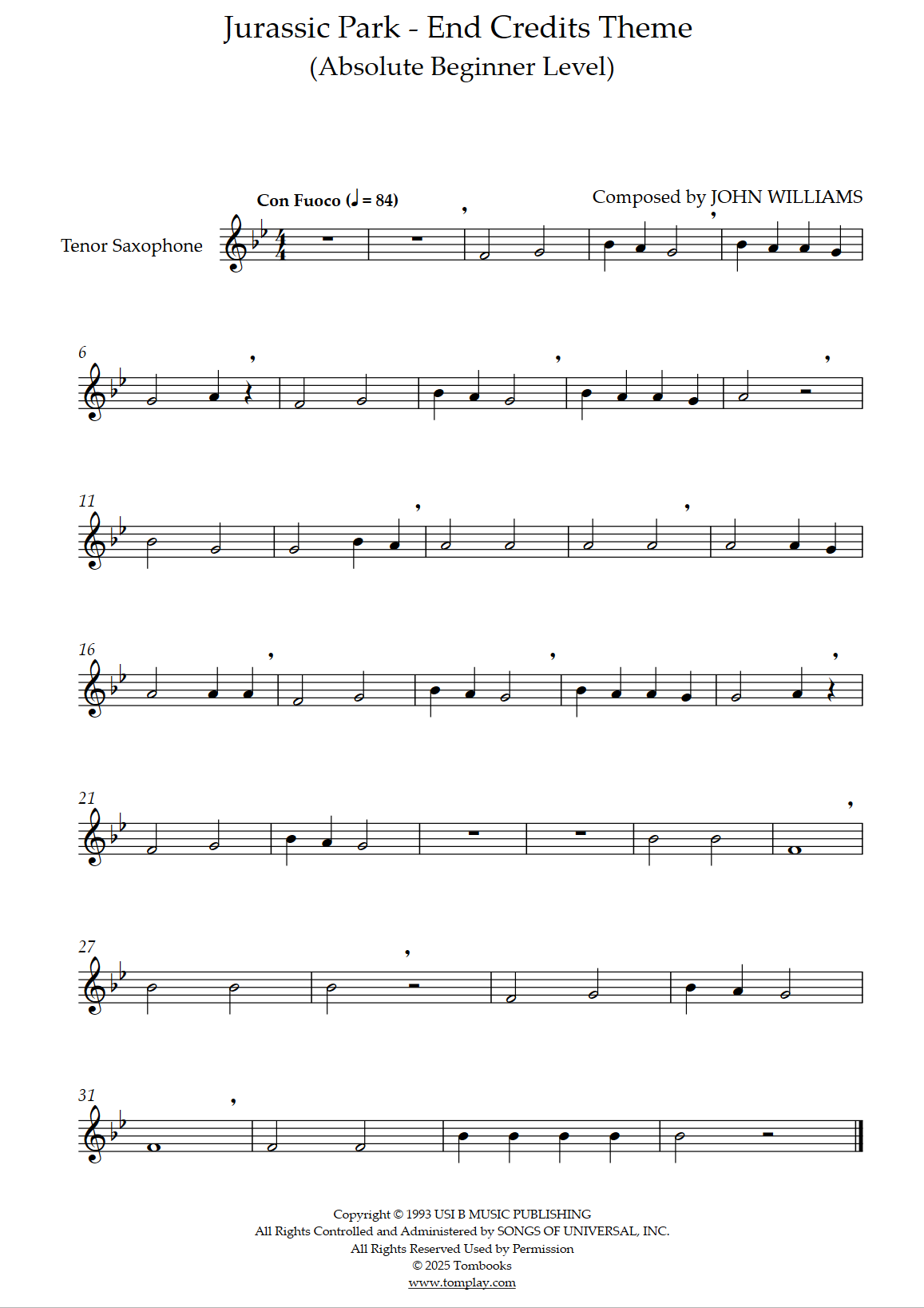 Jurassic Park - End Credits Theme
(Absolute Beginner Level)

Con Fuoco (♩ = 84)

Composed by JOHN WILLIAMS

Tenor Saxophone

6

11

16

21

27

31

Copyright © 1993 USI B MUSIC PUBLISHING
All Rights Controlled and Administered by SONGS OF UNIVERSAL, INC.
All Rights Reserved Used by Permission
© 2025 Tombooks
www.tomplay.com